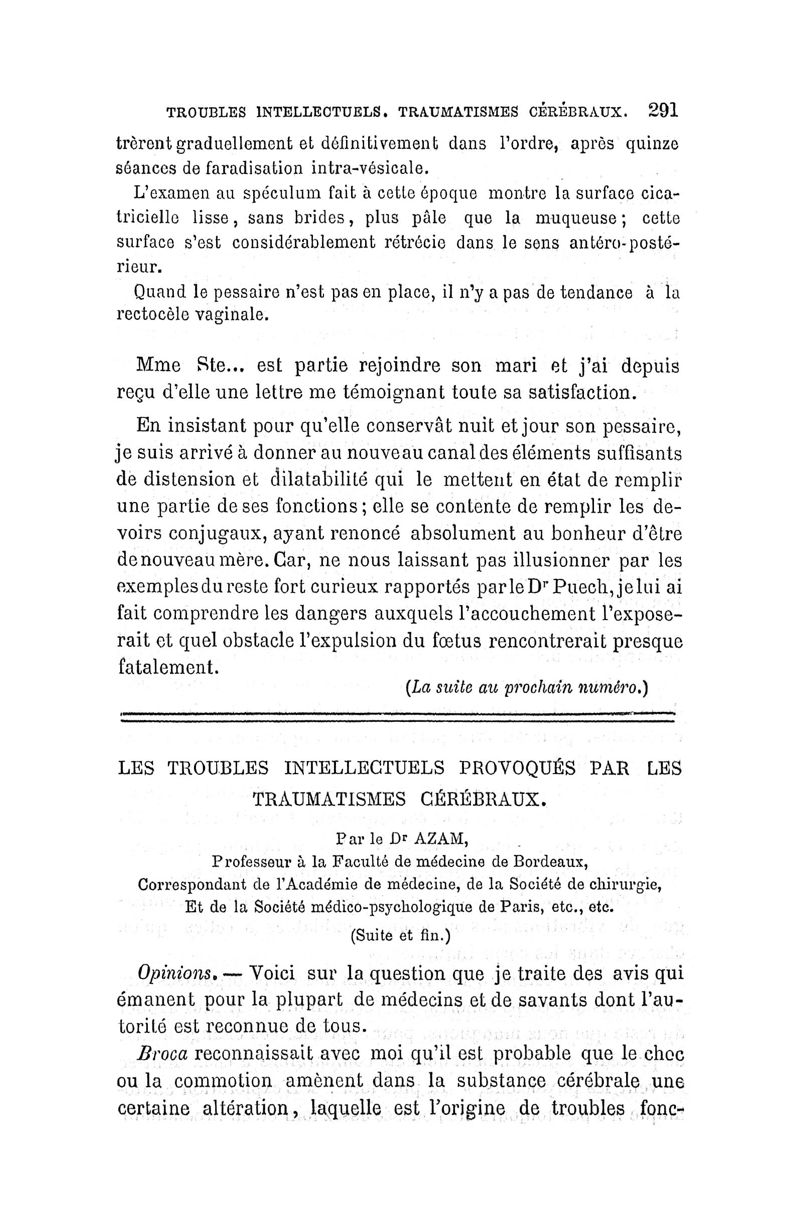 TROUBLES INTELLECTUELS. TRAUMATISMES CÉRÉBRAUX. 291

trèrent graduellement et définitivement dans l'ordre, après quinze séances de faradisation intra-vésicale.

L'examen au spéculum fait à cette époque montre la surface cicatricielle lisse, sans brides, plus pâle que la muqueuse; cette surface s'est considérablement rétrécie dans le sens antéro-postérieur.

Quand le pessaire n'est pas en place, il n'y a pas de tendance à la rectocèle vaginale.

Mme Ste... est partie rejoindre son mari et j'ai depuis reçu d'elle une lettre me témoignant toute sa satisfaction.

En insistant pour qu'elle conservât nuit et jour son pessaire, je suis arrivé à donner au nouveau canal des éléments suffisants de distension et dilatabilité qui le mettent en état de remplir une partie de ses fonctions; elle se contente de remplir les devoirs conjugaux, ayant renoncé absolument au bonheur d'être de nouveau mère. Car, ne nous laissant pas illusionner par les exemples du reste fort curieux rapportés par le Dr Puech, je lui ai fait comprendre les dangers auxquels l'accouchement l'exposerait et quel obstacle l'expulsion du fœtus rencontrerait presque fatalement.

(La suite au prochain numéro.)

LES TROUBLES INTELLECTUELS PROVOQUÉS PAR LES TRAUMATISMES CÉRÉBRAUX.

Par le Dr AZAM,
Professeur à la Faculté de médecine de Bordeaux,
Correspondant de l'Académie de médecine, de la Société de chirurgie,
Et de la Société médico-psychologique de Paris, etc., etc.
(Suite et fin.)

Opinions. — Voici sur la question que je traite des avis qui émanent pour la plupart de médecins et de savants dont l'autorité est reconnue de tous.

Broca reconnaissait avec moi qu'il est probable que le choc ou la commotion amènent dans la substance cérébrale une certaine altération, laquelle est l'origine de troubles fonc-